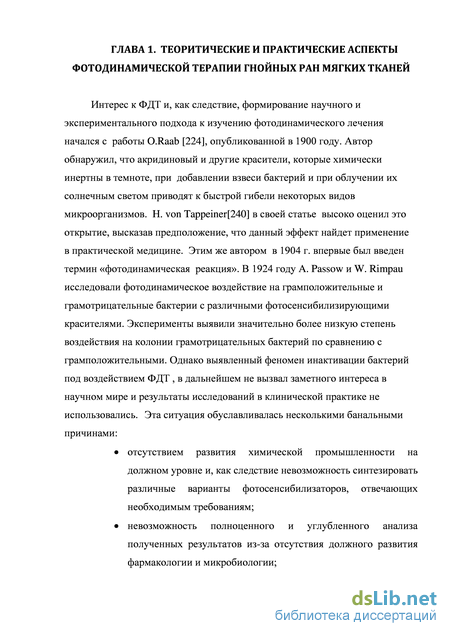 ГЛАВА 1. ТЕОРИТИЧЕСКИЕ И ПРАКТИЧЕСКИЕ АСПЕКТЫ ФОТОДИНАМИЧЕСКОЙ ТЕРАПИИ ГНОЙНЫХ РАН МЯГКИХ ТКАНЕЙ

Интерес к ФДТ и, как следствие, формирование научного и экспериментального подхода к изучению фотодинамического лечения начался с работы O.Raab [224], опубликованной в 1900 году. Автор обнаружил, что акридиновый и другие красители, которые химически инертны в темноте, при добавлении взвеси бактерий и при облучении их солнечным светом приводят к быстрой гибели некоторых видов микроорганизмов. H. von Tappeiner[240] в своей статье высоко оценил это открытие, высказав предположение, что данный эффект найдет применение в практической медицине. Этим же автором в 1904 г. впервые был введен термин «фотодинамическая реакция». В 1924 году A. Passow и W. Rimpau исследовали фотодинамическое воздействие на грамположительные и грамотрицательные бактерии с различными фотосенсибилизирующими красителями. Эксперименты выявили значительно более низкую степень воздействия на колонии грамотрицательных бактерий по сравнению с грамположительными. Однако выявленный феномен инактивации бактерий под воздействием ФДТ , в дальнейшем не вызвал заметного интереса в научном мире и результаты исследований в клинической практике не использовались. Эта ситуация обуславливалась несколькими банальными причинами:

• отсутствием развития химической промышленности на должном уровне и, как следствие невозможность синтезировать различные варианты фотосенсибилизаторов, отвечающих необходимым требованиям;

• невозможность полноценного и углубленного анализа полученных результатов из-за отсутствия должного развития фармакологии и микробиологии;

dsLib.net
библиотека диссертаций